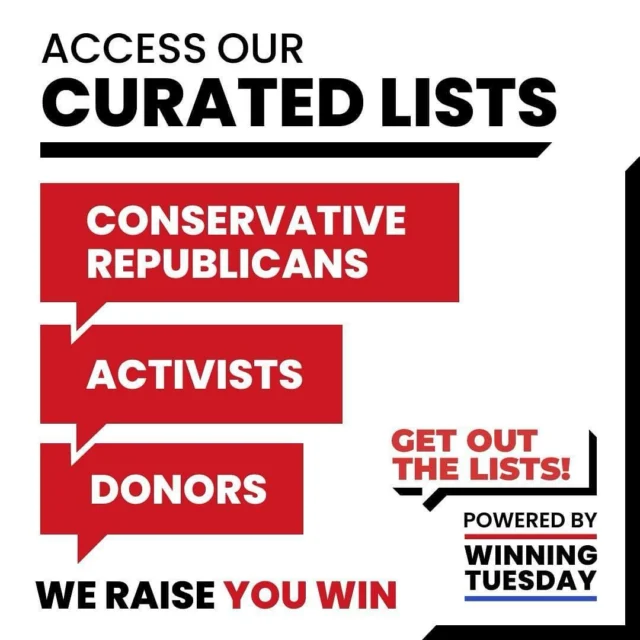 ACCESS OUR
CURATED LISTS

CONSERVATIVE REPUBLICANS

ACTIVISTS

DONORS

GET OUT THE LISTS!

POWERED BY
WINNING TUESDAY

WE RAISE YOU WIN